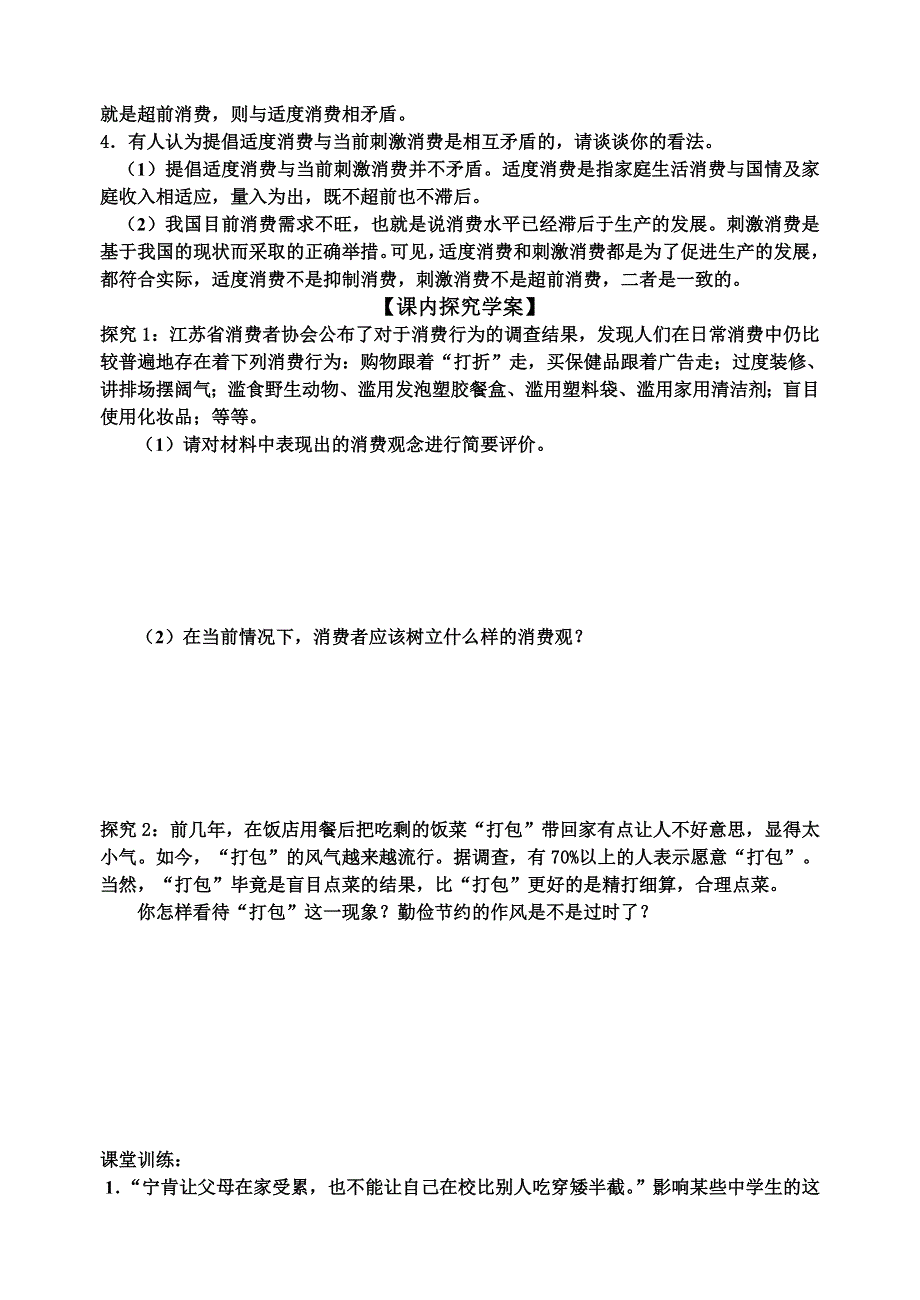 就是超前消费，则与适度消费相矛盾。

4．有人认为提倡适度消费与当前刺激消费是相互矛盾的，请谈谈你的看法。

（1）提倡适度消费与当前刺激消费并不矛盾。适度消费是指家庭生活消费与国情及家庭收入相适应，量入为出，既不超前也不滞后。

（2）我国目前消费需求不旺，也就是说消费水平已经滞后于生产的发展。刺激消费是基于我国的现状而采取的正确举措。可见，适度消费和刺激消费都是为了促进生产的发展，都符合实际，适度消费不是抑制消费，刺激消费不是超前消费，二者是一致的。

【课内探究学案】

探究 1：江苏省消费者协会公布了对于消费行为的调查结果，发现人们在日常消费中仍比较普遍地存在着下列消费行为：购物跟着“打折”走，买保健品跟着广告走；过度装修、讲排场摆阔气；滥食野生动物、滥用发泡塑胶餐盒、滥用塑料袋、滥用家用清洁剂；盲目使用化妆品；等等。

（1）请对材料中表现出的消费观念进行简要评价。

（2）在当前情况下，消费者应该树立什么样的消费观？

探究 2：前几年，在饭店用餐后把吃剩的饭菜“打包”带回家有点让人不好意思，显得太小气。如今，“打包”的风气越来越流行。据调查，有 70%以上的人表示愿意“打包”。当然，“打包”毕竟是盲目点菜的结果，比“打包”更好的是精打细算，合理点菜。

你怎样看待“打包”这一现象？勤俭节约的作风是不是过时了？

课堂训练：

1．“宁肯让父母在家受累，也不能让自己在校比别人吃穿矮半截。”影响某些中学生的这